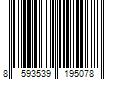 8 593539 195078